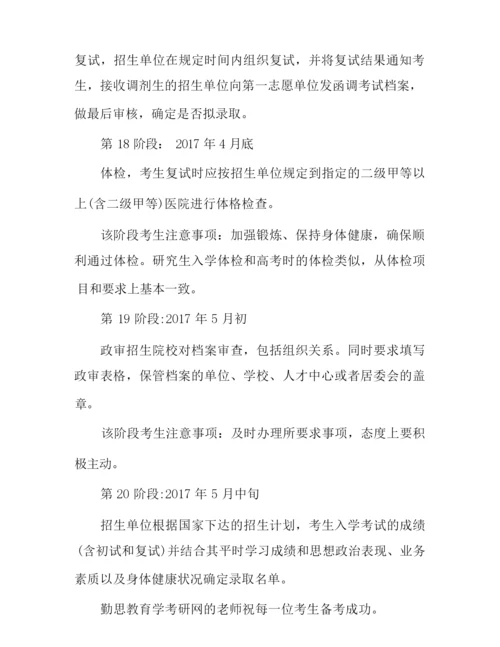 复试，招生单位在规定时间内组织复试，并将复试结果通知考生，接收调剂生的招生单位向第一志愿单位发函调考试档案，做最后审核，确定是否拟录取。

第 18 阶段： 2017 年 4 月底

体检，考生复试时应按招生单位规定到指定的二级甲等以上(含二级甲等)医院进行体格检查。

该阶段考生注意事项：加强锻炼、保持身体健康，确保顺利通过体检。研究生入学体检和高考时的体检类似，从体检项目和要求上基本一致。

第 19 阶段:2017 年 5 月初

政审招生院校对档案审查，包括组织关系。同时要求填写政审表格，保管档案的单位、学校、人才中心或者居委会的盖章。

该阶段考生注意事项：及时办理所要求事项，态度上要积极主动。

第 20 阶段:2017 年 5 月中旬

招生单位根据国家下达的招生计划，考生入学考试的成绩(含初试和复试)并结合其平时学习成绩和思想政治表现、业务素质以及身体健康状况确定录取名单。

勤思教育学考研网的老师祝每一位考生备考成功。